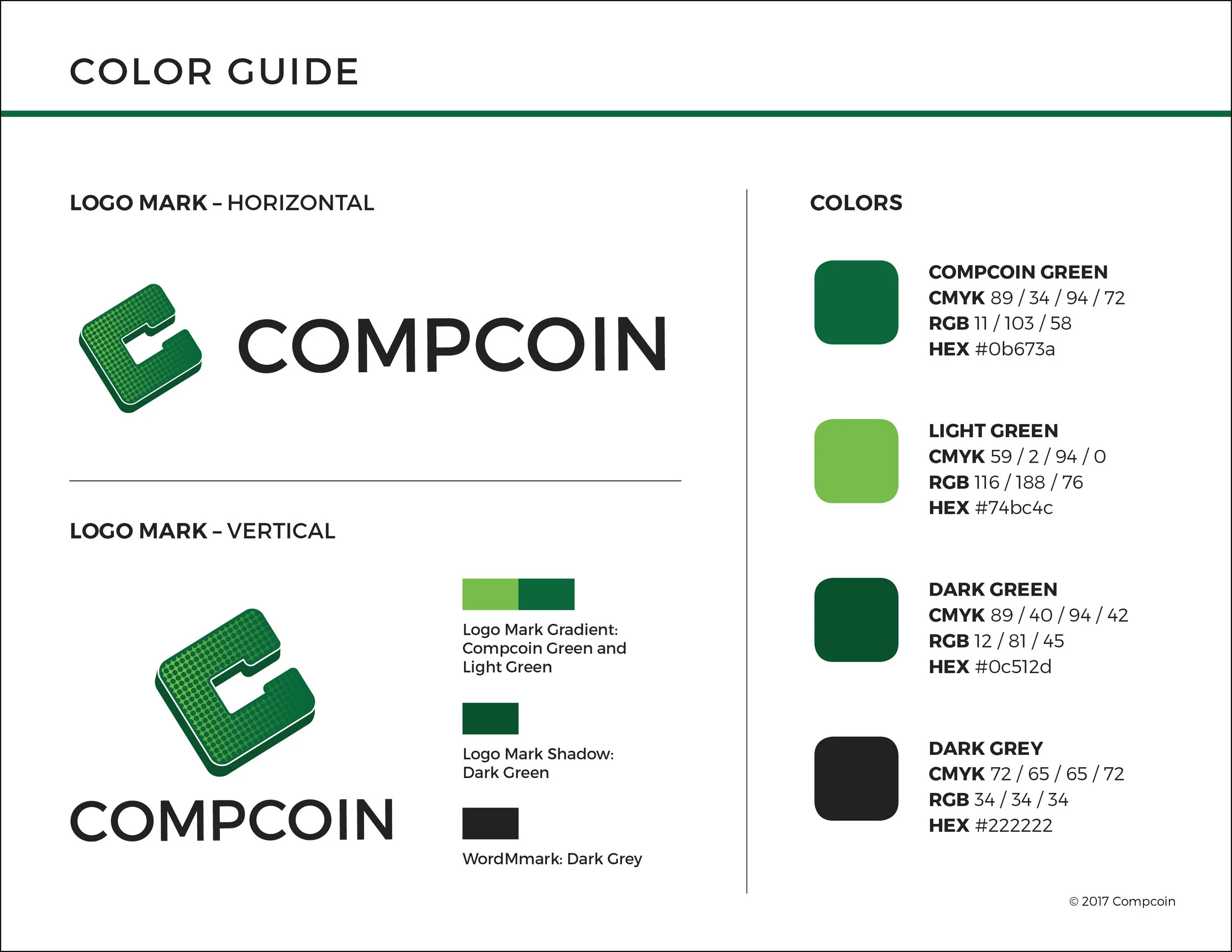 COLOR GUIDE

LOGO MARK – HORIZONTAL

COMPCOIN

LOGO MARK – VERTICAL

COMPCOIN

Logo Mark Gradient: Compcoin Green and Light Green

Logo Mark Shadow: Dark Green

WordMmark: Dark Grey

COLORS

COMPCOIN GREEN
CMYK 89 / 34 / 94 / 72
RGB 11 / 103 / 58
HEX #0b673a

LIGHT GREEN
CMYK 59 / 2 / 94 / 0
RGB 116 / 188 / 76
HEX #74bc4c

DARK GREEN
CMYK 89 / 40 / 94 / 42
RGB 12 / 81 / 45
HEX #0c512d

DARK GREY
CMYK 72 / 65 / 65 / 72
RGB 34 / 34 / 34
HEX #222222

© 2017 Compcoin